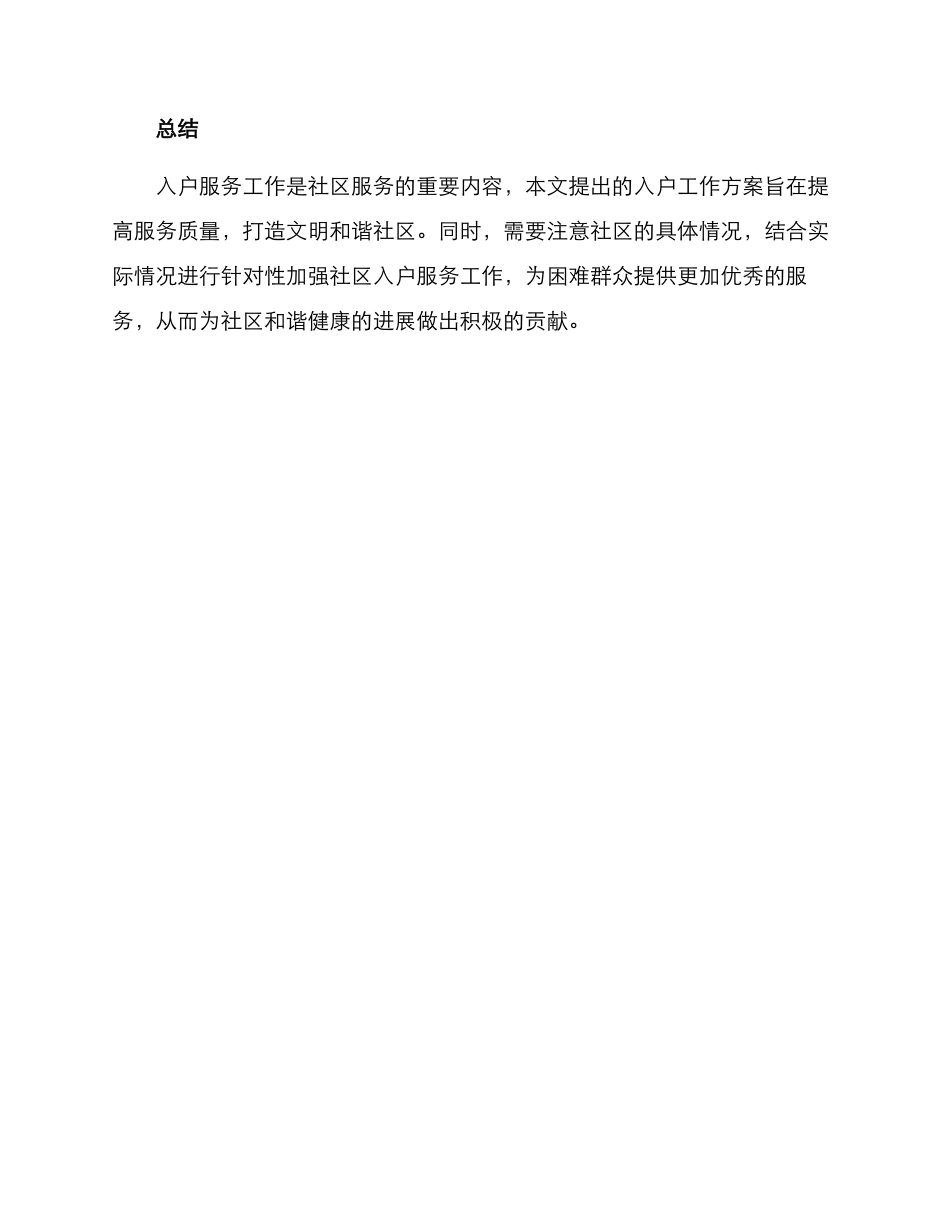 总结

入户服务工作是社区服务的重要内容，本文提出的入户工作方案旨在提高服务质量，打造文明和谐社区。同时，需要注意社区的具体情况，结合实际情况进行针对性加强社区入户服务工作，为困难群众提供更加优秀的服务，从而为社区和谐健康的进展做出积极的贡献。